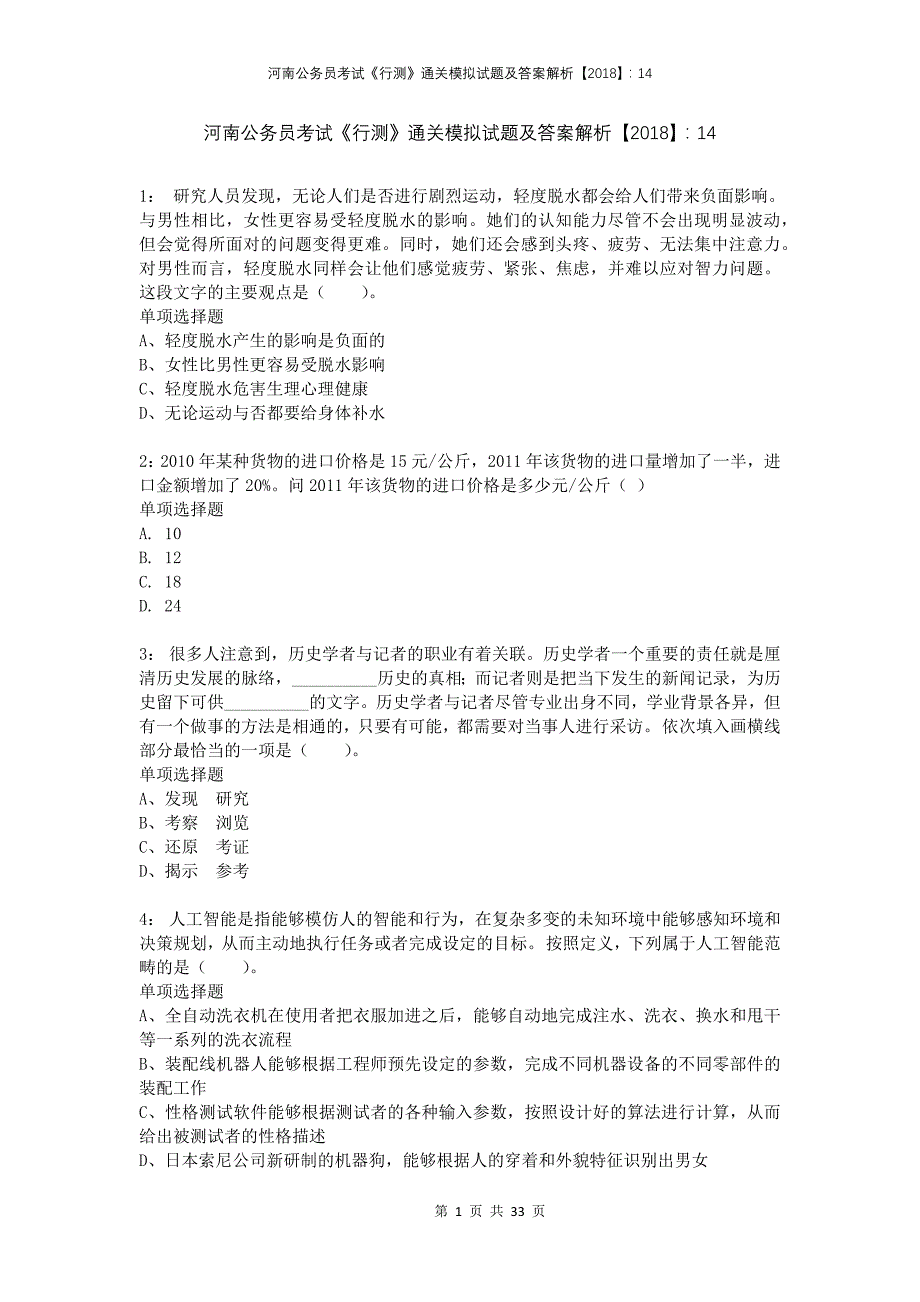 河南公务员考试《行测》通关模拟试题及答案解析【2018】：14

河南公务员考试《行测》通关模拟试题及答案解析【2018】：14

1： 研究人员发现，无论人们是否进行剧烈运动，轻度脱水都会给人们带来负面影响。与男性相比，女性更容易受轻度脱水的影响。她们的认知能力尽管不会出现明显波动，但会觉得所面对的问题变得更难。同时，她们还会感到头疼、疲劳、无法集中注意力。对男性而言，轻度脱水同样会让他们感觉疲劳、紧张、焦虑，并难以应对智力问题。这段文字的主要观点是（ ）。
单项选择题
A、轻度脱水产生的影响是负面的
B、女性比男性更容易受脱水影响
C、轻度脱水危害生理心理健康
D、无论运动与否都要给身体补水

2：2010 年某种货物的进口价格是 15 元/公斤，2011 年该货物的进口量增加了一半，进口金额增加了 20%。问 2011 年该货物的进口价格是多少元/公斤（ ）
单项选择题
A. 10
B. 12
C. 18
D. 24

3： 很多人注意到，历史学者与记者的职业有着关联。历史学者一个重要的责任就是厘清历史发展的脉络，__________历史的真相；而记者则是把当下发生的新闻记录，为历史留下可供__________的文字。历史学者与记者尽管专业出身不同，学业背景各异，但有一个做事的方法是相通的，只要有可能，都需要对当事人进行采访。依次填入画横线部分最恰当的一项是（ ）。
单项选择题
A、发现 研究
B、考察 浏览
C、还原 考证
D、揭示 参考

4： 人工智能是指能够模仿人的智能和行为，在复杂多变的未知环境中能够感知环境和决策规划，从而主动地执行任务或者完成设定的目标。按照定义，下列属于人工智能范畴的是（ ）。
单项选择题
A、全自动洗衣机在使用者把衣服加进之后，能够自动地完成注水、洗衣、换水和甩干等一系列的洗衣流程
B、装配线机器人能够根据工程师预先设定的参数，完成不同机器设备的不同零部件的装配工作
C、性格测试软件能够根据测试者的各种输入参数，按照设计好的算法进行计算，从而给出被测试者的性格描述
D、日本索尼公司新研制的机器狗，能够根据人的穿着和外貌特征识别出男女

第 1 页 共 33 页